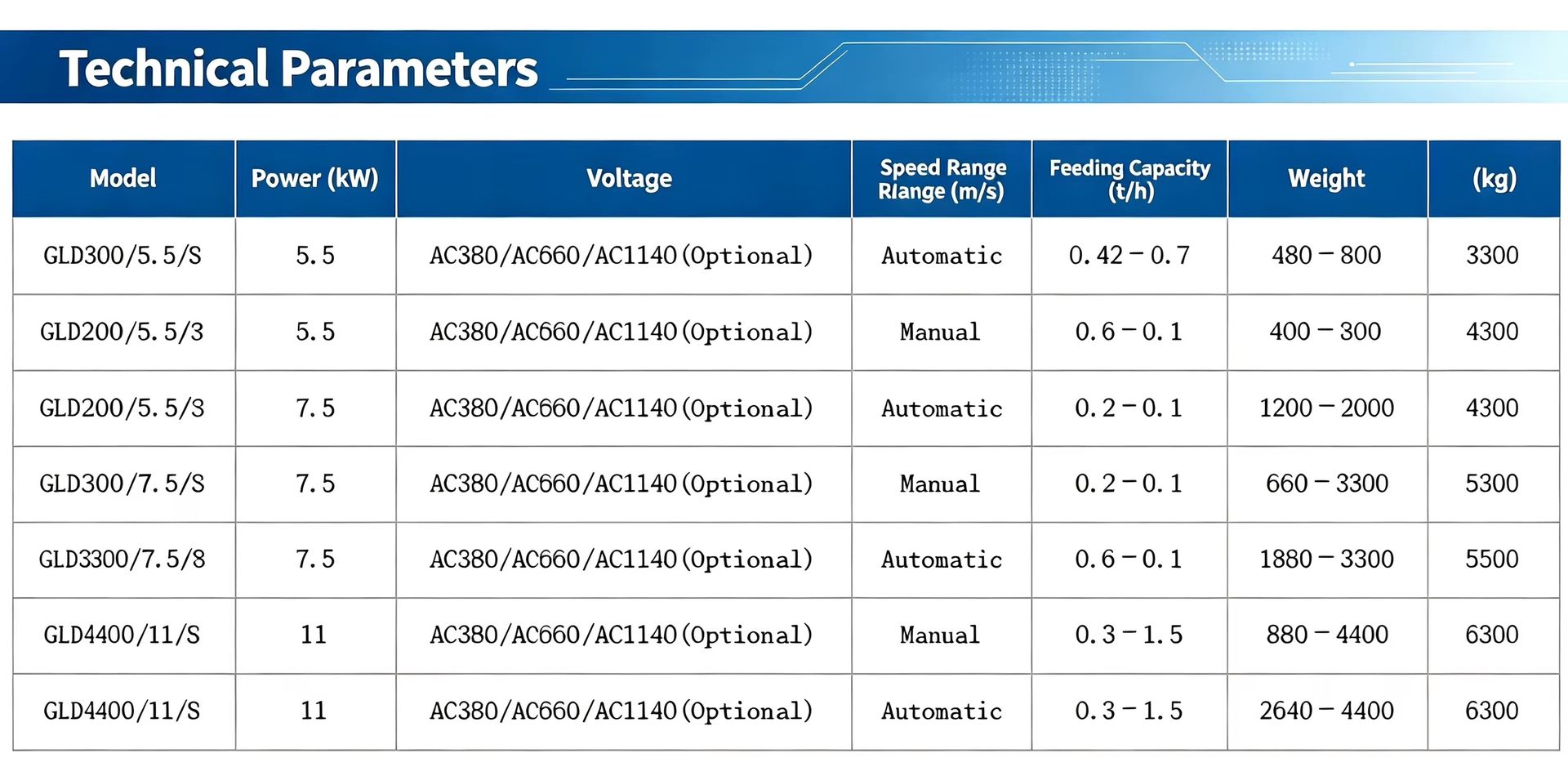 Technical Parameters

| Model | Power (kW) | Voltage | Speed Range Rlange (m/s) | Feeding Capacity (t/h) | Weight | (kg) |
|---|---|---|---|---|---|---|
| GLD300/5.5/S | 5.5 | AC380/AC660/AC1140(Optional) | Automatic | 0.42 – 0.7 | 480 – 800 | 3300 |
| GLD200/5.5/3 | 5.5 | AC380/AC660/AC1140(Optional) | Manual | 0.6 – 0.1 | 400 – 300 | 4300 |
| GLD200/5.5/S | 7.5 | AC380/AC660/AC1140(Optional) | Automatic | 0.2 – 0.1 | 1200 – 2000 | 4300 |
| GLD300/7.5/S | 7.5 | AC380/AC660/AC1140(Optional) | Manual | 0.2 – 0.1 | 660 – 3300 | 5300 |
| GLD3300/7.5/8 | 7.5 | AC380/AC660/AC1140(Optional) | Automatic | 0.6 – 0.1 | 1880 – 3300 | 5500 |
| GLD4400/11/S | 11 | AC380/AC660/AC1140(Optional) | Manual | 0.3 – 1.5 | 880 – 4400 | 6300 |
| GLD4400/11/S | 11 | AC380/AC660/AC1140(Optional) | Automatic | 0.3 – 1.5 | 2640 – 4400 | 6300 |